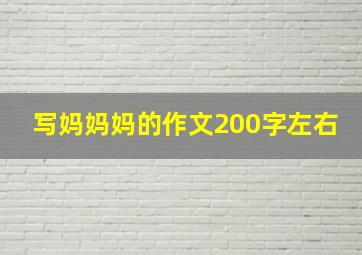 写妈妈妈的作文200字左右